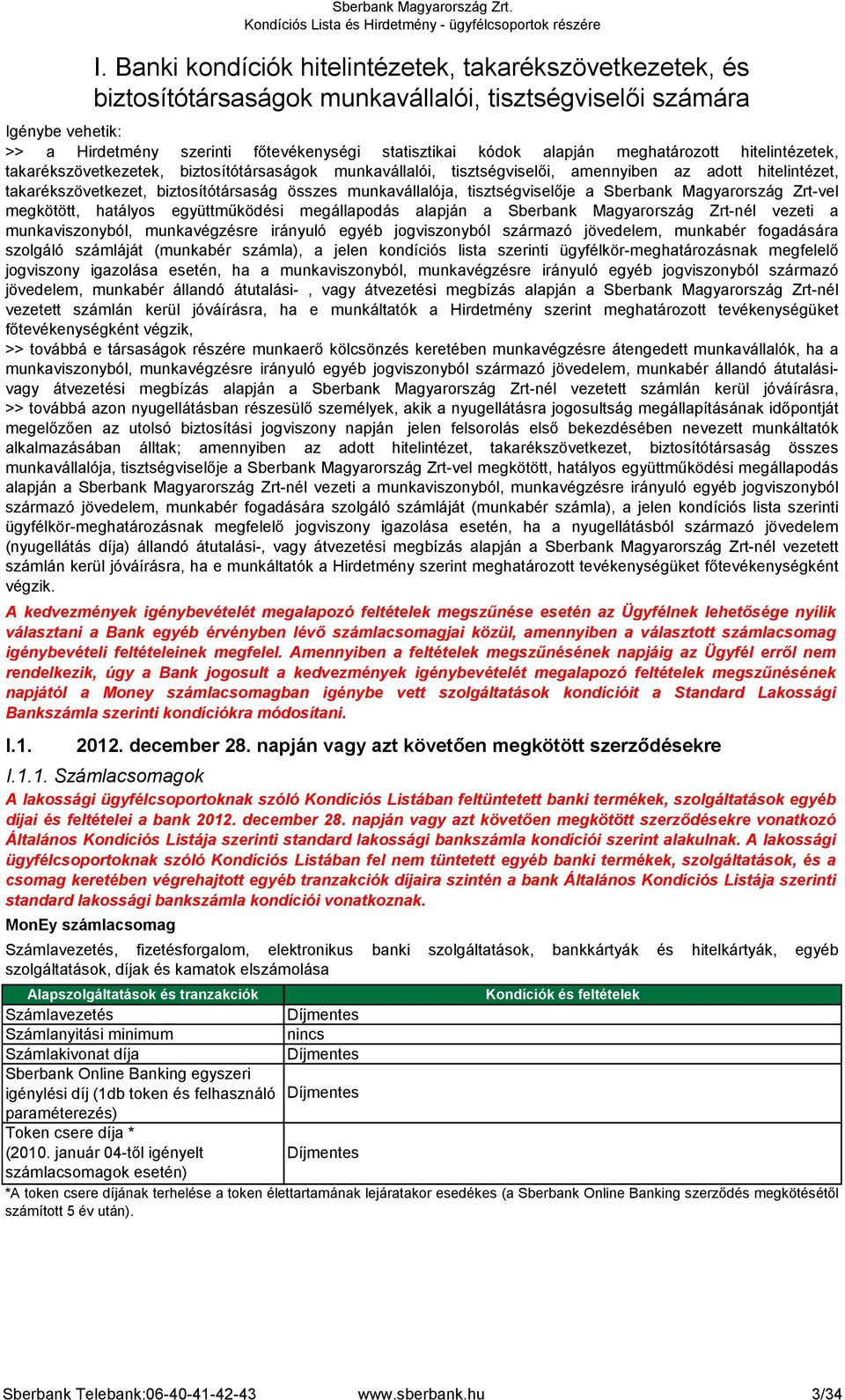 Sberbank Magyarország Zrt.
Kondíciós Lista és Hirdetmény - ügyfélcsoportok részére

I. Banki kondíciók hitelintézetek, takarékszövetkezetek, és biztosítótársaságok munkavállalói, tisztségviselői számára

Igénybe vehetik:
>> a Hirdetmény szerinti főtevékenységi statisztikai kódok alapján meghatározott hitelintézetek, takarékszövetkezetek, biztosítótársaságok munkavállalói, tisztségviselői, amennyiben az adott hitelintézet, takarékszövetkezet, biztosítótársaság összes munkavállalója, tisztségviselője a Sberbank Magyarország Zrt-vel megkötött, hatályos együttműködési megállapodás alapján a Sberbank Magyarország Zrt-nél vezeti a munkaviszonyból, munkavégzésre irányuló egyéb jogviszonyból származó jövedelem, munkabér fogadására szolgáló számláját (munkabér számla), a jelen kondíciós lista szerinti ügyfélkör-meghatározásnak megfelelő jogviszony igazolása esetén, ha a munkaviszonyból, munkavégzésre irányuló egyéb jogviszonyból származó jövedelem, munkabér állandó átutalási- , vagy átvezetési megbízás alapján a Sberbank Magyarország Zrt-nél vezetett számlán kerül jóváírásra, ha e munkáltatók a Hirdetmény szerint meghatározott tevékenységüket főtevékenységként végzik,
>> továbbá e társaságok részére munkaerő kölcsönzés keretében munkavégzésre átengedett munkavállalók, ha a munkaviszonyból, munkavégzésre irányuló egyéb jogviszonyból származó jövedelem, munkabér állandó átutalási- vagy átvezetési megbízás alapján a Sberbank Magyarország Zrt-nél vezetett számlán kerül jóváírásra,
>> továbbá azon nyugellátásban részesülő személyek, akik a nyugellátásra jogosultság megállapításának időpontját megelőzően az utolsó biztosítási jogviszony napján jelen felsorolás első bekezdésében nevezett munkáltatók alkalmazásában álltak; amennyiben az adott hitelintézet, takarékszövetkezet, biztosítótársaság összes munkavállalója, tisztségviselője a Sberbank Magyarország Zrt-vel megkötött, hatályos együttműködési megállapodás alapján a Sberbank Magyarország Zrt-nél vezeti a munkaviszonyból, munkavégzésre irányuló egyéb jogviszonyból származó jövedelem, munkabér fogadására szolgáló számláját (munkabér számla), a jelen kondíciós lista szerinti ügyfélkör-meghatározásnak megfelelő jogviszony igazolása esetén, ha a nyugellátásból származó jövedelem (nyugellátás díja) állandó átutalási-, vagy átvezetési megbízás alapján a Sberbank Magyarország Zrt-nél vezetett számlán kerül jóváírásra, ha e munkáltatók a Hirdetmény szerint meghatározott tevékenységüket főtevékenységként végzik.

A kedvezmények igénybevételét megalapozó feltételek megszűnése esetén az Ügyfélnek lehetősége nyílik választani a Bank egyéb érvényben lévő számlacsomagjai közül, amennyiben a választott számlacsomag igénybevételi feltételeinek megfelel. Amennyiben a feltételek megszűnésének napjáig az Ügyfél erről nem rendelkezik, úgy a Bank jogosult a kedvezmények igénybevételét megalapozó feltételek megszűnésének napjától a Money számlacsomagban igénybe vett szolgáltatások kondícióit a Standard Lakossági Bankszámla szerinti kondíciókra módosítani.

I.1. 2012. december 28. napján vagy azt követően megkötött szerződésekre

I.1.1. Számlacsomagok

A lakossági ügyfélcsoportoknak szóló Kondíciós Listában feltüntetett banki termékek, szolgáltatások egyéb díjai és feltételei a bank 2012. december 28. napján vagy azt követően megkötött szerződésekre vonatkozó Általános Kondíciós Listája szerinti standard lakossági bankszámla kondíciói szerint alakulnak. A lakossági ügyfélcsoportoknak szóló Kondíciós Listában fel nem tüntetett egyéb banki termékek, szolgáltatások, és a csomag keretében végrehajtott egyéb tranzakciók díjaira szintén a bank Általános Kondíciós Listája szerinti standard lakossági bankszámla kondíciói vonatkoznak.

MonEy számlacsomag

Számlavezetés, fizetésforgalom, elektronikus banki szolgáltatások, bankkártyák és hitelkártyák, egyéb szolgáltatások, díjak és kamatok elszámolása

| Alapszolgáltatások és tranzakciók | Kondíciók és feltételek |
|---|---|
| Számlavezetés | Díjmentes |
| Számlanyitási minimum | nincs |
| Számlakivonat díja | Díjmentes |
| Sberbank Online Banking egyszeri igénylési díj (1db token és felhasználó paraméterezés) | Díjmentes |
| Token csere díja * (2010. január 04-től igényelt számlacsomagok esetén) | Díjmentes |

*A token csere díjának terhelése a token élettartamának lejáratakor esedékes (a Sberbank Online Banking szerződés megkötésétől számított 5 év után).

Sberbank Telebank:06-40-41-42-43 www.sberbank.hu 3/34